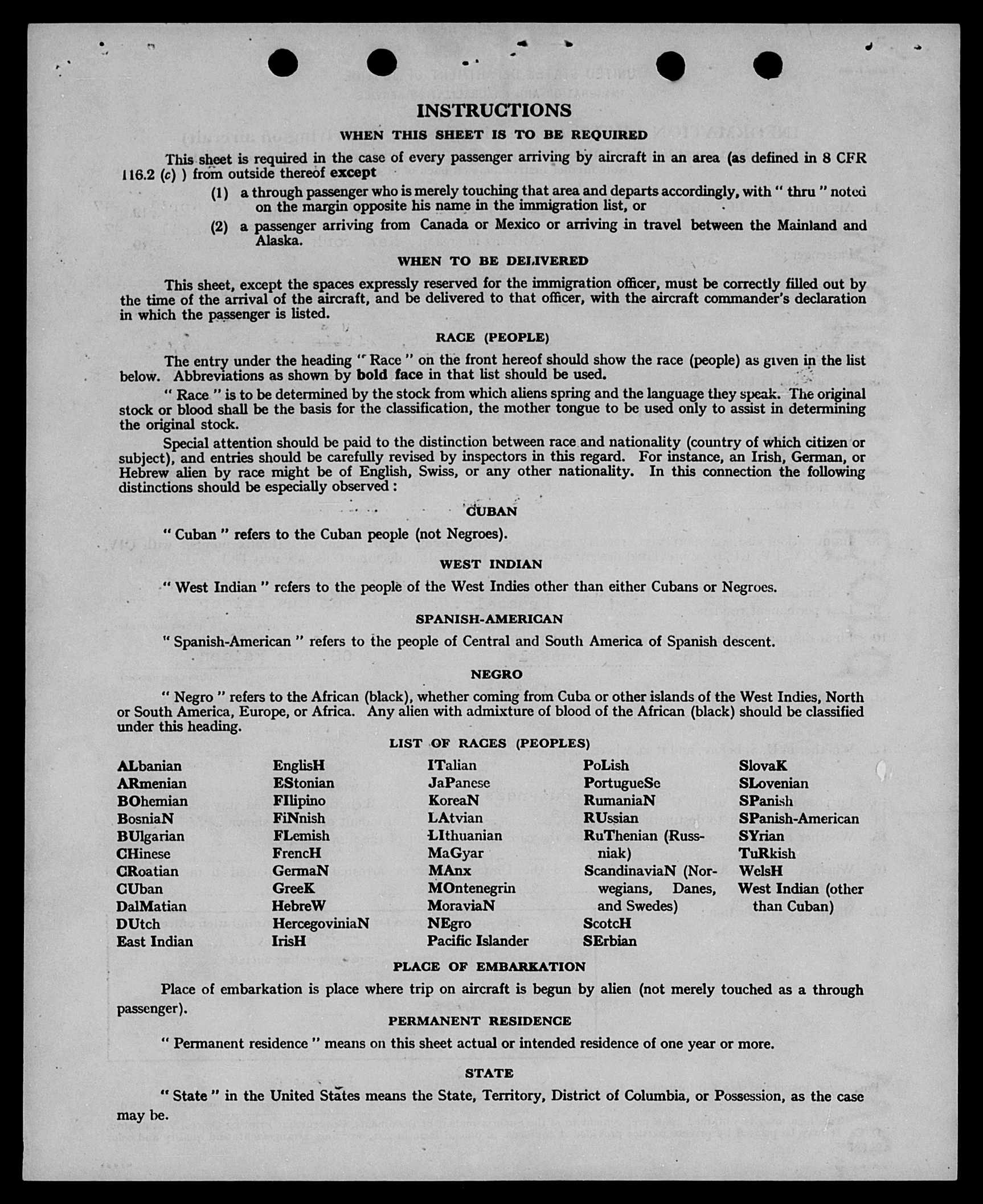 INSTRUCTIONS

WHEN THIS SHEET IS TO BE REQUIRED

This sheet is required in the case of every passenger arriving by aircraft in an area (as defined in 8 CFR 116.2 (c) ) from outside thereof except

(1) a through passenger who is merely touching that area and departs accordingly, with " thru " noted on the margin opposite his name in the immigration list, or

(2) a passenger arriving from Canada or Mexico or arriving in travel between the Mainland and Alaska.

WHEN TO BE DELIVERED

This sheet, except the spaces expressly reserved for the immigration officer, must be correctly filled out by the time of the arrival of the aircraft, and be delivered to that officer, with the aircraft commander's declaration in which the passenger is listed.

RACE (PEOPLE)

The entry under the heading " Race " on the front hereof should show the race (people) as given in the list below. Abbreviations as shown by bold face in that list should be used.

" Race " is to be determined by the stock from which aliens spring and the language they speak. The original stock or blood shall be the basis for the classification, the mother tongue to be used only to assist in determining the original stock.

Special attention should be paid to the distinction between race and nationality (country of which citizen or subject), and entries should be carefully revised by inspectors in this regard. For instance, an Irish, German, or Hebrew alien by race might be of English, Swiss, or any other nationality. In this connection the following distinctions should be especially observed :

CUBAN

" Cuban " refers to the Cuban people (not Negroes).

WEST INDIAN

" West Indian " refers to the people of the West Indies other than either Cubans or Negroes.

SPANISH-AMERICAN

" Spanish-American " refers to the people of Central and South America of Spanish descent.

NEGRO

" Negro " refers to the African (black), whether coming from Cuba or other islands of the West Indies, North or South America, Europe, or Africa. Any alien with admixture of blood of the African (black) should be classified under this heading.

LIST OF RACES (PEOPLES)

ALbanian
ARmenian
BOhemian
BosniaN
BUlgarian
CHinese
CRoatian
CUban
DalMatian
DUtch
East Indian

EnglisH
EStonian
FIlipino
FiNnish
FLemish
FrencH
GermaN
GreeK
HebreW
HercegoviniaN
IrisH

ITalian
JaPanese
KoreaN
LAtvian
LIthuanian
MaGyar
MAnx
MOntenegrin
MoraviaN
NEgro
Pacific Islander

PoLish
PortugueSe
RumaniaN
RUssian
RuThenian (Russniak)
ScandinaviaN (Norwegians, Danes, and Swedes)
ScotcH
SErbian

SlovaK
SLovenian
SPanish
SPanish-American
SYrian
TuRkish
WelsH
West Indian (other than Cuban)

PLACE OF EMBARKATION

Place of embarkation is place where trip on aircraft is begun by alien (not merely touched as a through passenger).

PERMANENT RESIDENCE

" Permanent residence " means on this sheet actual or intended residence of one year or more.

STATE

" State " in the United States means the State, Territory, District of Columbia, or Possession, as the case may be.